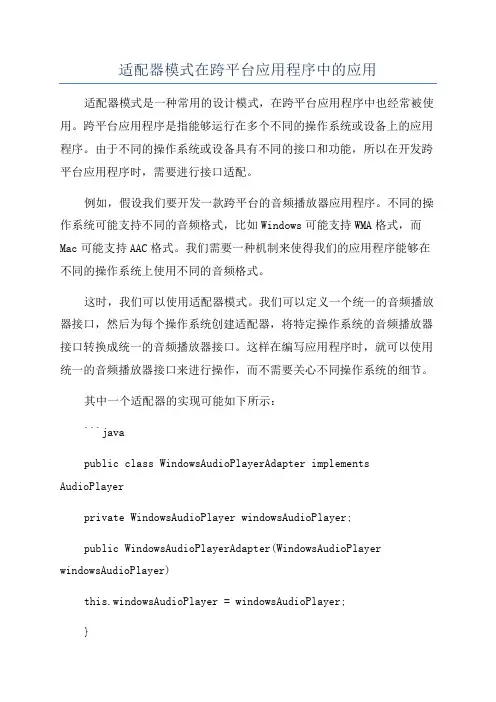 适配器模式在跨平台应用程序中的应用

适配器模式是一种常用的设计模式，在跨平台应用程序中也经常被使用。跨平台应用程序是指能够运行在多个不同的操作系统或设备上的应用程序。由于不同的操作系统或设备具有不同的接口和功能，所以在开发跨平台应用程序时，需要进行接口适配。

例如，假设我们要开发一款跨平台的音频播放器应用程序。不同的操作系统可能支持不同的音频格式，比如Windows可能支持WMA格式，而Mac可能支持AAC格式。我们需要一种机制来使得我们的应用程序能够在不同的操作系统上使用不同的音频格式。

这时，我们可以使用适配器模式。我们可以定义一个统一的音频播放器接口，然后为每个操作系统创建适配器，将特定操作系统的音频播放器接口转换成统一的音频播放器接口。这样在编写应用程序时，就可以使用统一的音频播放器接口来进行操作，而不需要关心不同操作系统的细节。

其中一个适配器的实现可能如下所示：

```java

public class WindowsAudioPlayerAdapter implements AudioPlayer

private WindowsAudioPlayer windowsAudioPlayer;

public WindowsAudioPlayerAdapter(WindowsAudioPlayer windowsAudioPlayer)

this.windowsAudioPlayer = windowsAudioPlayer;

}